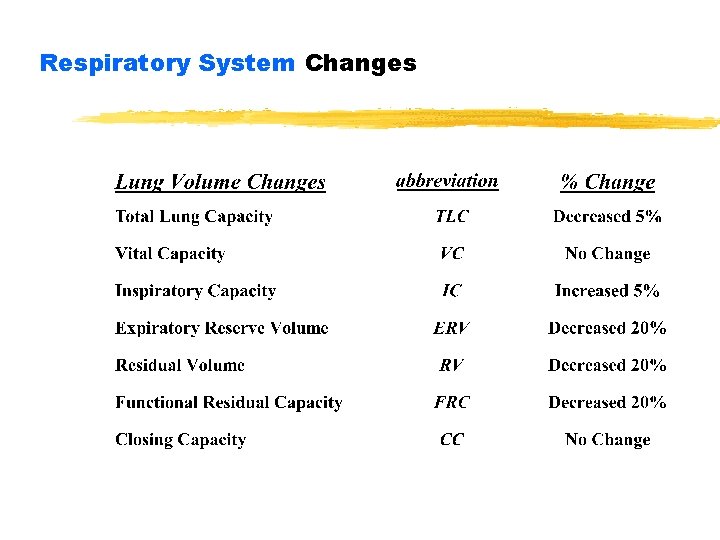 Respiratory System Changes

| Lung Volume Changes | abbreviation | % Change |
|---|---|---|
| Total Lung Capacity | TLC | Decreased 5% |
| Vital Capacity | VC | No Change |
| Inspiratory Capacity | IC | Increased 5% |
| Expiratory Reserve Volume | ERV | Decreased 20% |
| Residual Volume | RV | Decreased 20% |
| Functional Residual Capacity | FRC | Decreased 20% |
| Closing Capacity | CC | No Change |